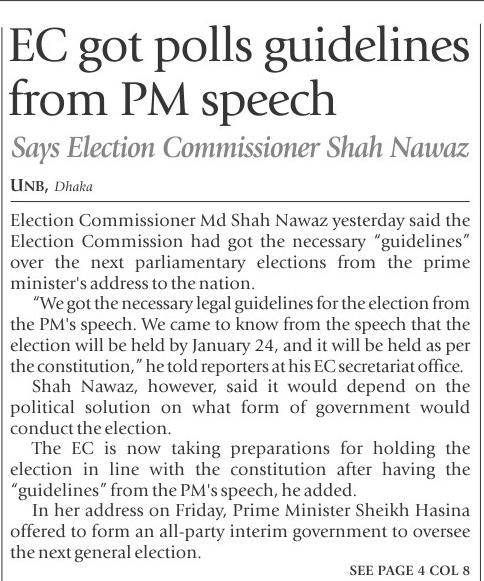 EC got polls guidelines from PM speech

Says Election Commissioner Shah Nawaz

UNB, Dhaka

Election Commissioner Md Shah Nawaz yesterday said the Election Commission had got the necessary "guidelines" over the next parliamentary elections from the prime minister's address to the nation.

"We got the necessary legal guidelines for the election from the PM's speech. We came to know from the speech that the election will be held by January 24, and it will be held as per the constitution," he told reporters at his EC secretariat office.

Shah Nawaz, however, said it would depend on the political solution on what form of government would conduct the election.

The EC is now taking preparations for holding the election in line with the constitution after having the "guidelines" from the PM's speech, he added.

In her address on Friday, Prime Minister Sheikh Hasina offered to form an all-party interim government to oversee the next general election.

SEE PAGE 4 COL 8